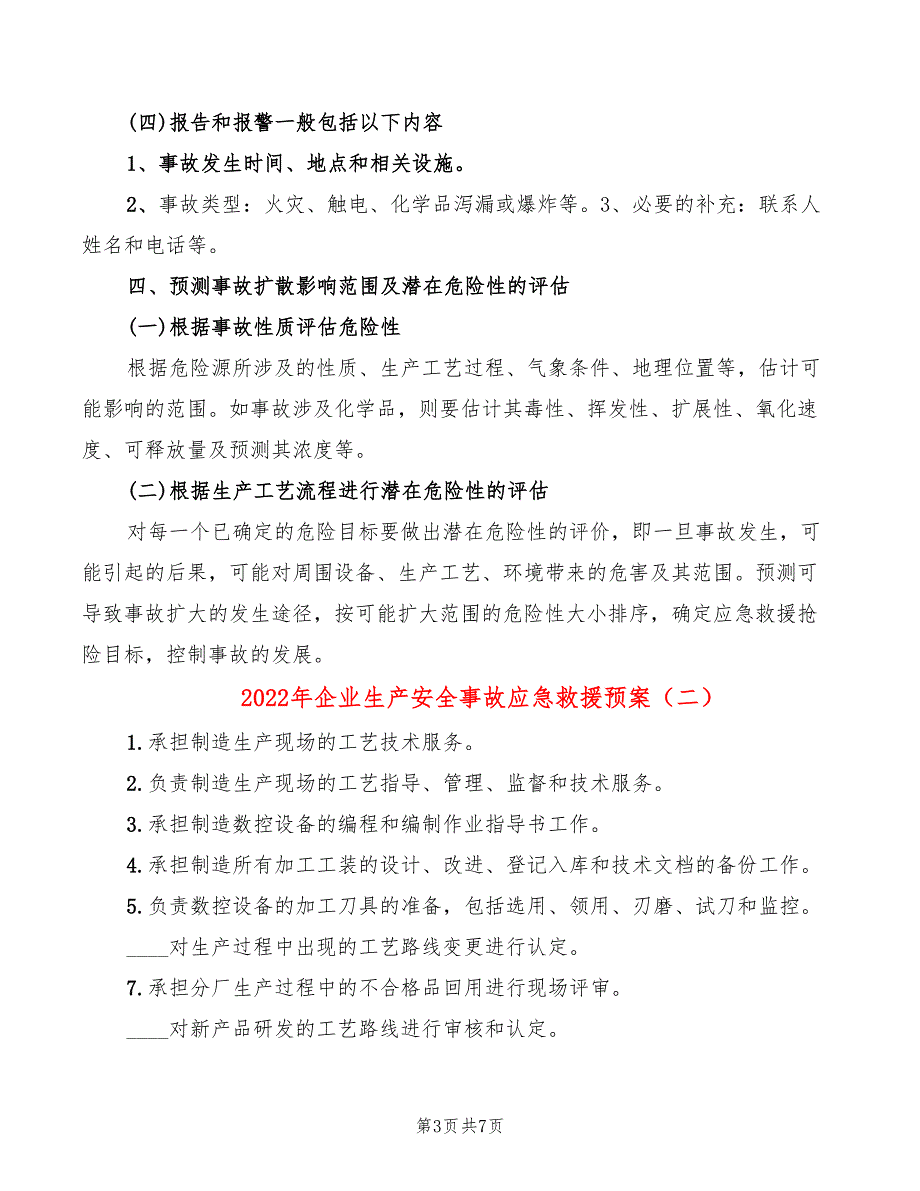 (四)报告和报警一般包括以下内容

1、事故发生时间、地点和相关设施。

2、事故类型：火灾、触电、化学品泻漏或爆炸等。3、必要的补充：联系人姓名和电话等。

四、预测事故扩散影响范围及潜在危险性的评估

(一)根据事故性质评估危险性

根据危险源所涉及的性质、生产工艺过程、气象条件、地理位置等，估计可能影响的范围。如事故涉及化学品，则要估计其毒性、挥发性、扩展性、氧化速度、可释放量及预测其浓度等。

(二)根据生产工艺流程进行潜在危险性的评估

对每一个已确定的危险目标要做出潜在危险性的评价，即一旦事故发生，可能引起的后果，可能对周围设备、生产工艺、环境带来的危害及其范围。预测可导致事故扩大的发生途径，按可能扩大范围的危险性大小排序，确定应急救援抢险目标，控制事故的发展。

2022年企业生产安全事故应急救援预案（二）

1.承担制造生产现场的工艺技术服务。

2.负责制造生产现场的工艺指导、管理、监督和技术服务。

3.承担制造数控设备的编程和编制作业指导书工作。

4.承担制造所有加工工装的设计、改进、登记入库和技术文档的备份工作。

5.负责数控设备的加工刀具的准备，包括选用、领用、刃磨、试刀和监控。

____对生产过程中出现的工艺路线变更进行认定。

7.承担分厂生产过程中的不合格品回用进行现场评审。

____对新产品研发的工艺路线进行审核和认定。

第3页 共7页